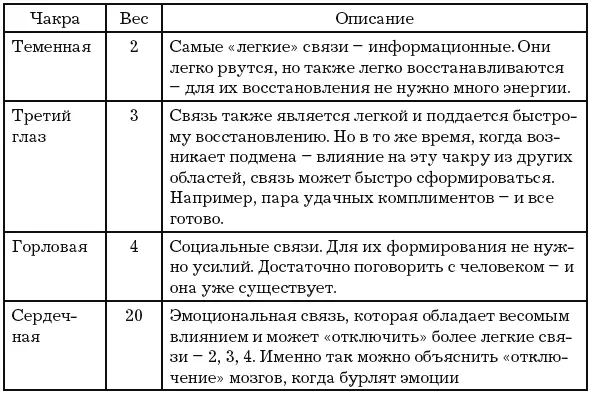 | Чакра | Вес | Описание |
|---|---|---|
| Теменная | 2 | Самые «легкие» связи – информационные. Они легко рвутся, но также легко восстанавливаются – для их восстановления не нужно много энергии. |
| Третий глаз | 3 | Связь также является легкой и поддается быстрому восстановлению. Но в то же время, когда возникает подмена – влияние на эту чакру из других областей, связь может быстро сформироваться. Например, пара удачных комплиментов – и все готово. |
| Горловая | 4 | Социальные связи. Для их формирования не нужно усилий. Достаточно поговорить с человеком – и она уже существует. |
| Сердечная | 20 | Эмоциональная связь, которая обладает весомым влиянием и может «отключить» более легкие связи – 2, 3, 4. Именно так можно объяснить «отключение» мозгов, когда бурлят эмоции |